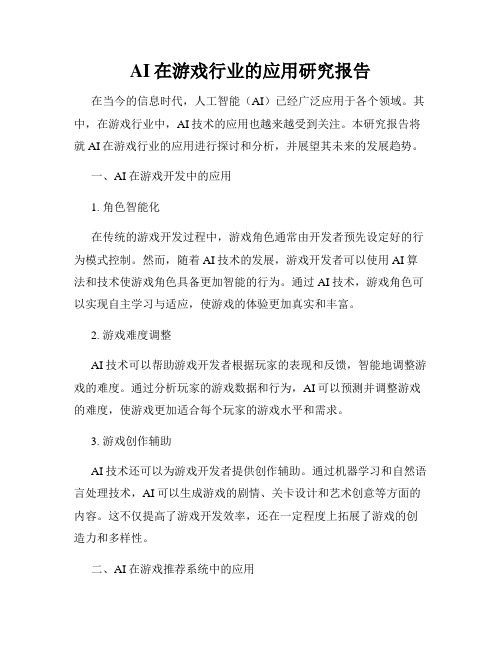 AI 在游戏行业的应用研究报告

在当今的信息时代，人工智能（AI）已经广泛应用于各个领域。其中，在游戏行业中，AI 技术的应用也越来越受到关注。本研究报告将就 AI 在游戏行业的应用进行探讨和分析，并展望其未来的发展趋势。

一、AI 在游戏开发中的应用

1. 角色智能化

在传统的游戏开发过程中，游戏角色通常由开发者预先设定好的行为模式控制。然而，随着 AI 技术的发展，游戏开发者可以使用 AI 算法和技术使游戏角色具备更加智能的行为。通过 AI 技术，游戏角色可以实现自主学习与适应，使游戏的体验更加真实和丰富。

2. 游戏难度调整

AI 技术可以帮助游戏开发者根据玩家的表现和反馈，智能地调整游戏的难度。通过分析玩家的游戏数据和行为，AI 可以预测并调整游戏的难度，使游戏更加适合每个玩家的游戏水平和需求。

3. 游戏创作辅助

AI 技术还可以为游戏开发者提供创作辅助。通过机器学习和自然语言处理技术，AI 可以生成游戏的剧情、关卡设计和艺术创意等方面的内容。这不仅提高了游戏开发效率，还在一定程度上拓展了游戏的创造力和多样性。

二、AI 在游戏推荐系统中的应用